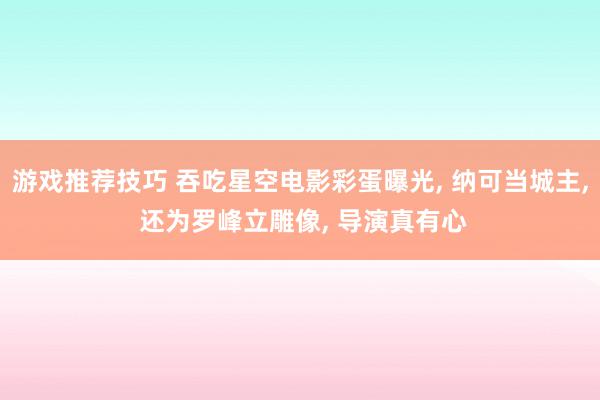 游戏推荐技巧 吞吃星空电影彩蛋曝光, 纳可当城主, 还为罗峰立雕像, 导演真有心